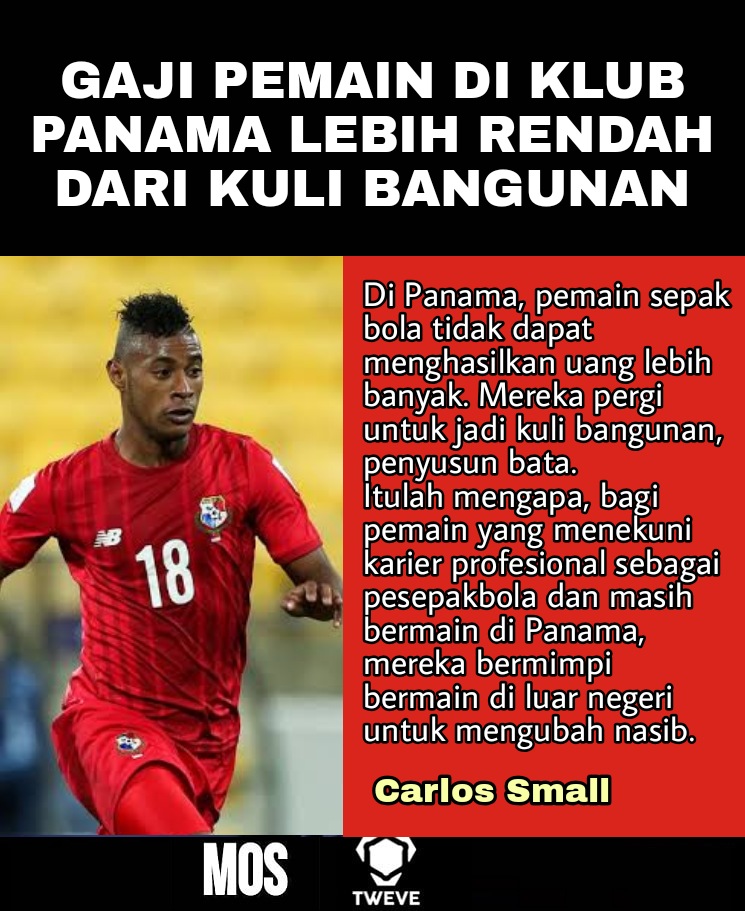 GAJI PEMAIN DI KLUB PANAMA LEBIH RENDAH DARI KULI BANGUNAN

18

Di Panama, pemain sepak bola tidak dapat menghasilkan uang lebih banyak. Mereka pergi untuk jadi kuli bangunan, penyusun bata.
Itulah mengapa, bagi pemain yang menekuni karier profesional sebagai pesepakbola dan masih bermain di Panama, mereka bermimpi bermain di luar negeri untuk mengubah nasib.

Carlos Small

MOS

TWEVE